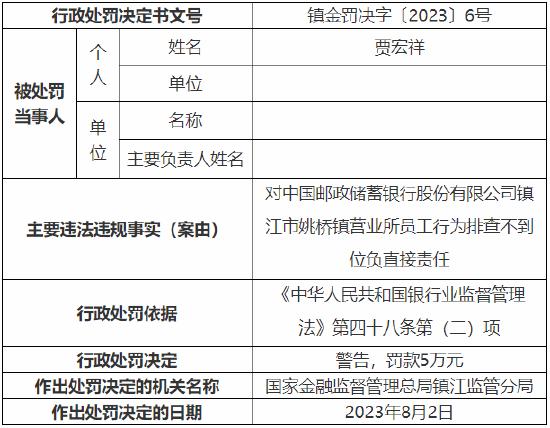 | 行政处罚决定书文号 | | | 镇金罚决字〔2023〕6号 |
|---|---|---|---|
| 被处罚当事人 | 个人 | 姓名 | 贾宏祥 |
| | | 单位 | |
| | 单位 | 名称 | |
| | | 主要负责人姓名 | |
| 主要违法违规事实（案由） | | | 对中国邮政储蓄银行股份有限公司镇江市姚桥镇营业所员工行为排查不到位负直接责任 |
| 行政处罚依据 | | | 《中华人民共和国银行业监督管理法》第四十八条第（二）项 |
| 行政处罚决定 | | | 警告，罚款5万元 |
| 作出处罚决定的机关名称 | | | 国家金融监督管理总局镇江监管分局 |
| 作出处罚决定的日期 | | | 2023年8月2日 |